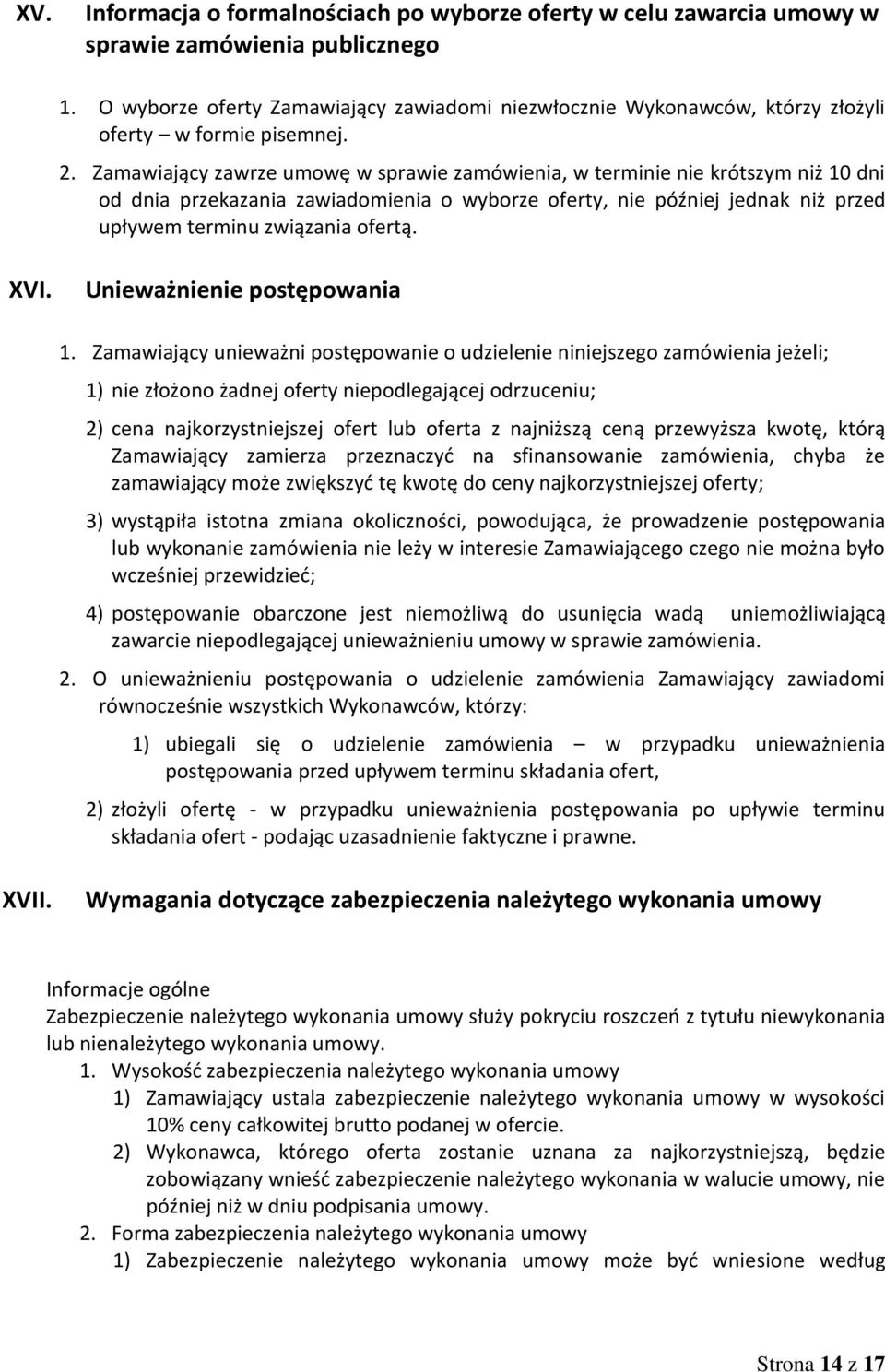 XV. Informacja o formalnościach po wyborze oferty w celu zawarcia umowy w sprawie zamówienia publicznego

1. O wyborze oferty Zamawiający zawiadomi niezwłocznie Wykonawców, którzy złożyli oferty – w formie pisemnej.

2. Zamawiający zawrze umowę w sprawie zamówienia, w terminie nie krótszym niż 10 dni od dnia przekazania zawiadomienia o wyborze oferty, nie później jednak niż przed upływem terminu związania ofertą.

XVI. Unieważnienie postępowania

1. Zamawiający unieważni postępowanie o udzielenie niniejszego zamówienia jeżeli;

1) nie złożono żadnej oferty niepodlegającej odrzuceniu;

2) cena najkorzystniejszej ofert lub oferta z najniższą ceną przewyższa kwotę, którą Zamawiający zamierza przeznaczyć na sfinansowanie zamówienia, chyba że zamawiający może zwiększyć tę kwotę do ceny najkorzystniejszej oferty;

3) wystąpiła istotna zmiana okoliczności, powodująca, że prowadzenie postępowania lub wykonanie zamówienia nie leży w interesie Zamawiającego czego nie można było wcześniej przewidzieć;

4) postępowanie obarczone jest niemożliwą do usunięcia wadą uniemożliwiającą zawarcie niepodlegającej unieważnieniu umowy w sprawie zamówienia.

2. O unieważnieniu postępowania o udzielenie zamówienia Zamawiający zawiadomi równocześnie wszystkich Wykonawców, którzy:

1) ubiegali się o udzielenie zamówienia – w przypadku unieważnienia postępowania przed upływem terminu składania ofert,

2) złożyli ofertę - w przypadku unieważnienia postępowania po upływie terminu składania ofert - podając uzasadnienie faktyczne i prawne.

XVII. Wymagania dotyczące zabezpieczenia należytego wykonania umowy

Informacje ogólne
Zabezpieczenie należytego wykonania umowy służy pokryciu roszczeń z tytułu niewykonania lub nienależytego wykonania umowy.
1. Wysokość zabezpieczenia należytego wykonania umowy
1) Zamawiający ustala zabezpieczenie należytego wykonania umowy w wysokości 10% ceny całkowitej brutto podanej w ofercie.
2) Wykonawca, którego oferta zostanie uznana za najkorzystniejszą, będzie zobowiązany wnieść zabezpieczenie należytego wykonania w walucie umowy, nie później niż w dniu podpisania umowy.
2. Forma zabezpieczenia należytego wykonania umowy
1) Zabezpieczenie należytego wykonania umowy może być wniesione według

Strona 14 z 17